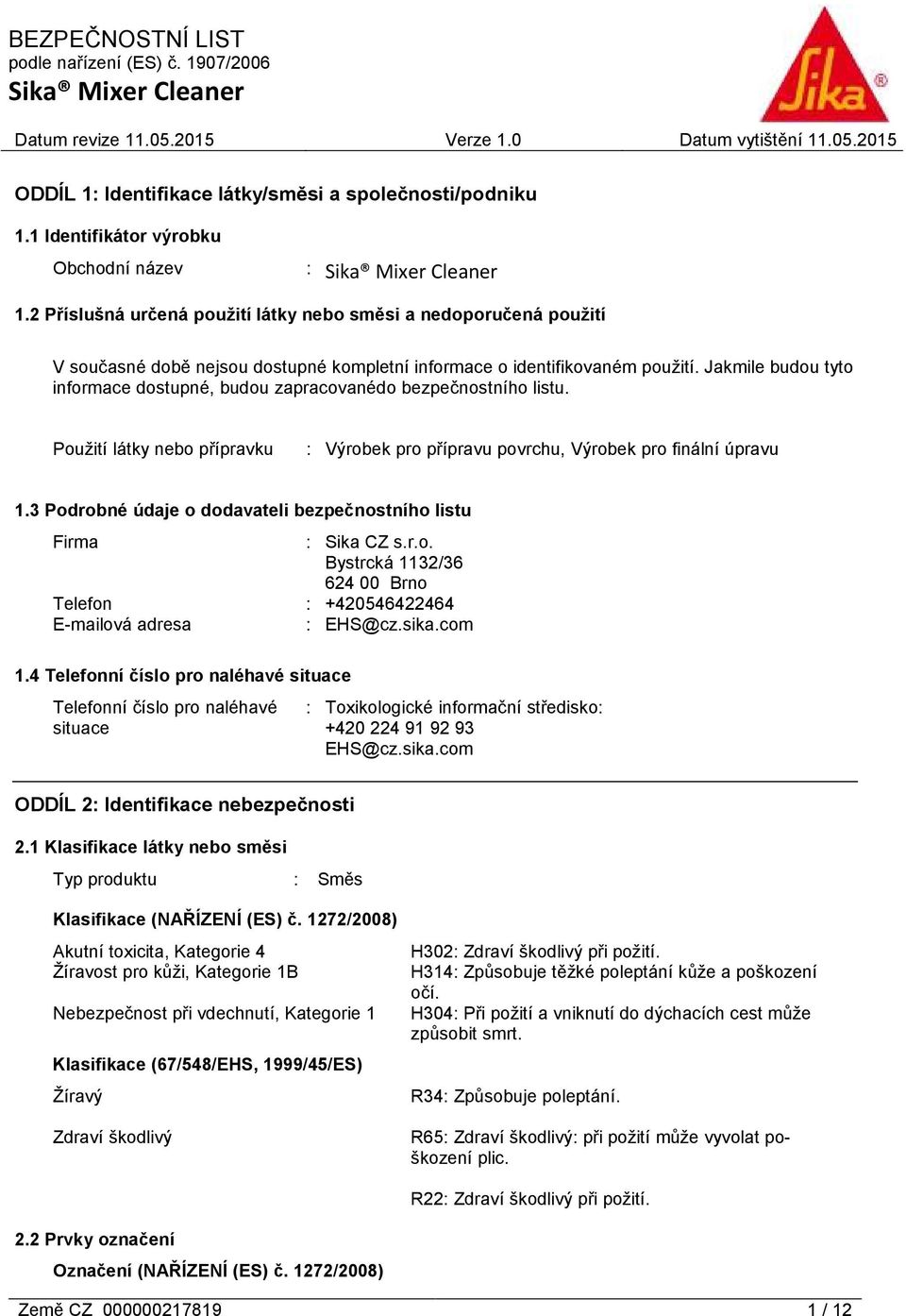 BEZPEČNOSTNÍ LIST
podle nařízení (ES) č. 1907/2006
Sika® Mixer Cleaner

Sika®

Datum revize 11.05.2015 Verze 1.0 Datum vytištění 11.05.2015

ODDÍL 1: Identifikace látky/směsi a společnosti/podniku

1.1 Identifikátor výrobku

Obchodní název : Sika® Mixer Cleaner

1.2 Příslušná určená použití látky nebo směsi a nedoporučená použití

V současné době nejsou dostupné kompletní informace o identifikovaném použití. Jakmile budou tyto informace dostupné, budou zapracovanédo bezpečnostního listu.

Použití látky nebo přípravku : Výrobek pro přípravu povrchu, Výrobek pro finální úpravu

1.3 Podrobné údaje o dodavateli bezpečnostního listu

Firma : Sika CZ s.r.o.
Bystrcká 1132/36
624 00 Brno
Telefon : +420546422464
E-mailová adresa : EHS@cz.sika.com

1.4 Telefonní číslo pro naléhavé situace

Telefonní číslo pro naléhavé situace : Toxikologické informační středisko:
+420 224 91 92 93
EHS@cz.sika.com

ODDÍL 2: Identifikace nebezpečnosti

2.1 Klasifikace látky nebo směsi

Typ produktu : Směs

Klasifikace (NAŘÍZENÍ (ES) č. 1272/2008)

Akutní toxicita, Kategorie 4 H302: Zdraví škodlivý při požití.
Žíravost pro kůži, Kategorie 1B H314: Způsobuje těžké poleptání kůže a poškození očí.
Nebezpečnost při vdechnutí, Kategorie 1 H304: Při požití a vniknutí do dýchacích cest může způsobit smrt.

Klasifikace (67/548/EHS, 1999/45/ES)

Žíravý R34: Způsobuje poleptání.

Zdraví škodlivý R65: Zdraví škodlivý: při požití může vyvolat poškození plic.

R22: Zdraví škodlivý při požití.

2.2 Prvky označení

Označení (NAŘÍZENÍ (ES) č. 1272/2008)

Země CZ 000000217819 1 / 12